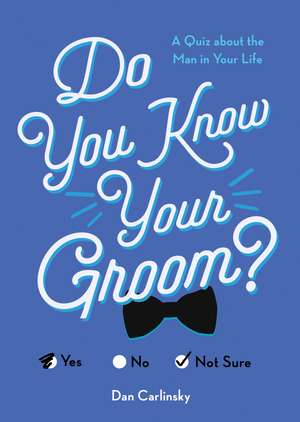 A Quiz about the Man in Your Life

Do You Know Your Groom?

Yes No Not Sure

Dan Carlinsky